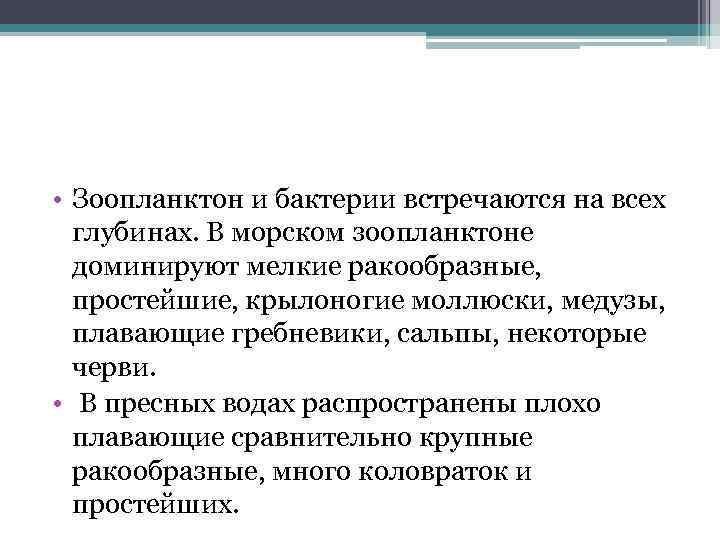 • Зоопланктон и бактерии встречаются на всех глубинах. В морском зоопланктоне доминируют мелкие ракообразные, простейшие, крылоногие моллюски, медузы, плавающие гребневики, сальпы, некоторые черви.

• В пресных водах распространены плохо плавающие сравнительно крупные ракообразные, много коловраток и простейших.